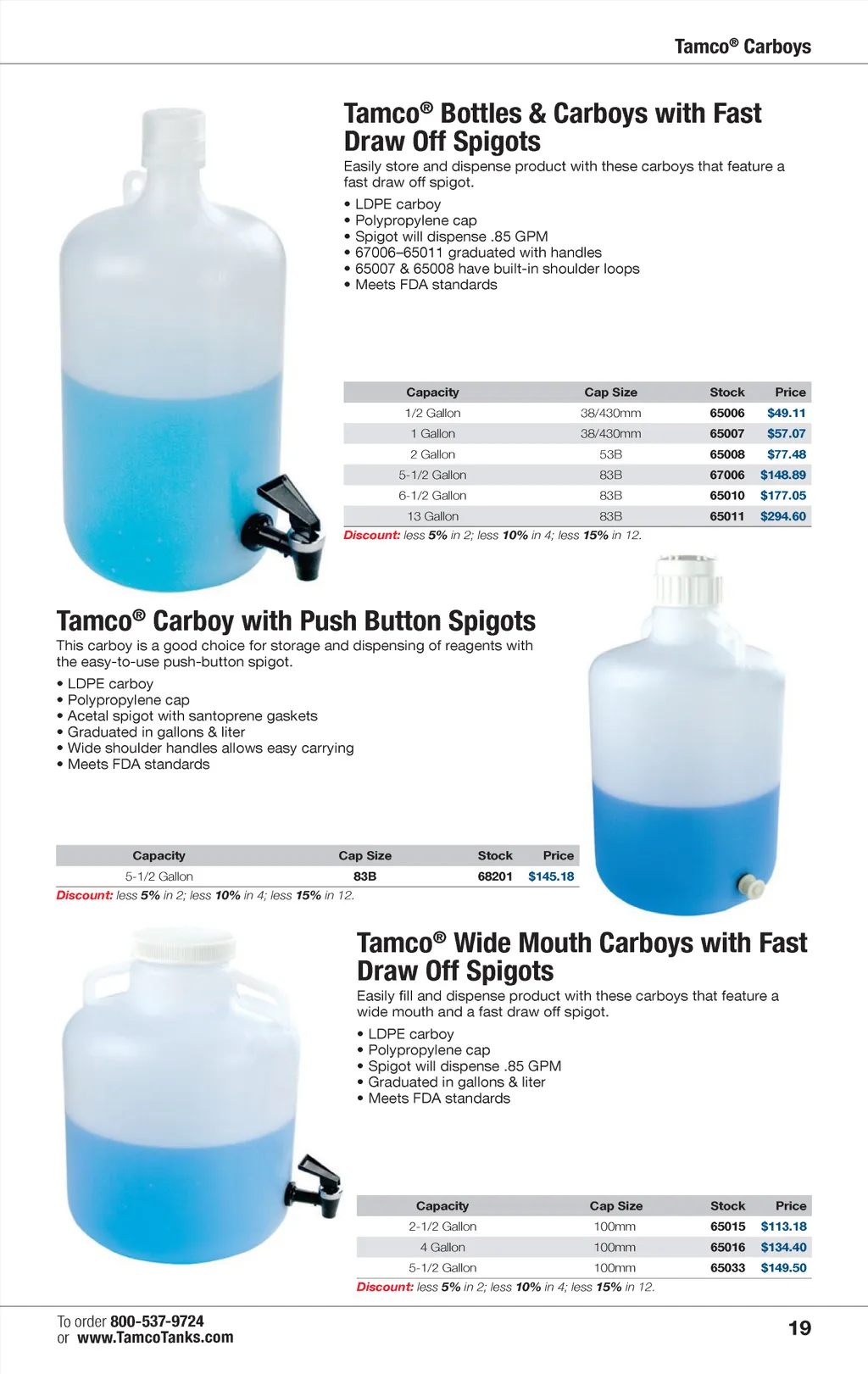 Tamco® Carboys

Tamco® Bottles & Carboys with Fast Draw Off Spigots

Easily store and dispense product with these carboys that feature a fast draw off spigot.

• LDPE carboy
• Polypropylene cap
• Spigot will dispense .85 GPM
• 67006–65011 graduated with handles
• 65007 & 65008 have built-in shoulder loops
• Meets FDA standards

| Capacity | Cap Size | Stock | Price |
|---|---|---|---|
| 1/2 Gallon | 38/430mm | 65006 | $49.11 |
| 1 Gallon | 38/430mm | 65007 | $57.07 |
| 2 Gallon | 53B | 65008 | $77.48 |
| 5-1/2 Gallon | 83B | 67006 | $148.89 |
| 6-1/2 Gallon | 83B | 65010 | $177.05 |
| 13 Gallon | 83B | 65011 | $294.60 |

Discount: less 5% in 2; less 10% in 4; less 15% in 12.

Tamco® Carboy with Push Button Spigots

This carboy is a good choice for storage and dispensing of reagents with the easy-to-use push-button spigot.

• LDPE carboy
• Polypropylene cap
• Acetal spigot with santoprene gaskets
• Graduated in gallons & liter
• Wide shoulder handles allows easy carrying
• Meets FDA standards

| Capacity | Cap Size | Stock | Price |
|---|---|---|---|
| 5-1/2 Gallon | 83B | 68201 | $145.18 |

Discount: less 5% in 2; less 10% in 4; less 15% in 12.

Tamco® Wide Mouth Carboys with Fast Draw Off Spigots

Easily fill and dispense product with these carboys that feature a wide mouth and a fast draw off spigot.

• LDPE carboy
• Polypropylene cap
• Spigot will dispense .85 GPM
• Graduated in gallons & liter
• Meets FDA standards

| Capacity | Cap Size | Stock | Price |
|---|---|---|---|
| 2-1/2 Gallon | 100mm | 65015 | $113.18 |
| 4 Gallon | 100mm | 65016 | $134.40 |
| 5-1/2 Gallon | 100mm | 65033 | $149.50 |

Discount: less 5% in 2; less 10% in 4; less 15% in 12.

To order 800-537-9724
or www.TamcoTanks.com

19